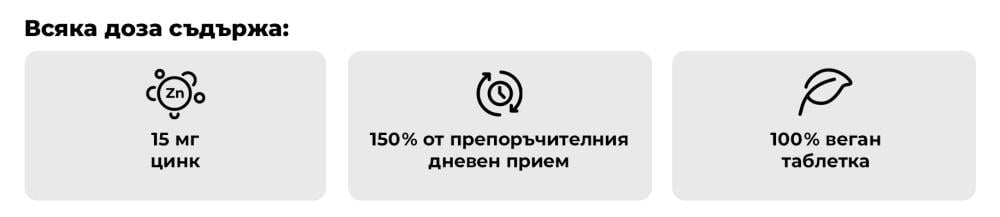 Всяка доза съдържа:

Zn

15 мг
цинк

150% от препоръчителния
дневен прием

100% веган
таблетка